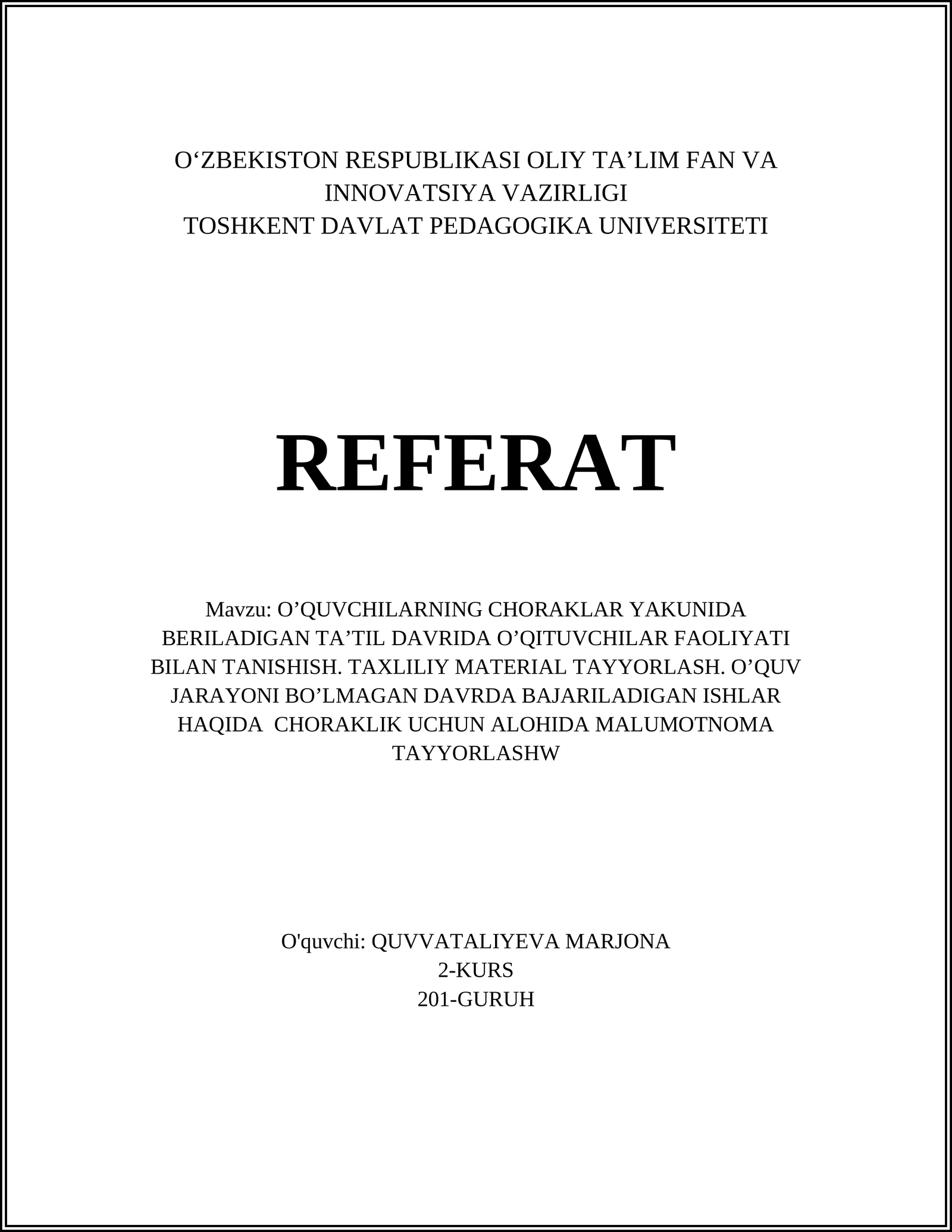 O‘ZBEKISTON RESPUBLIKASI OLIY TA’LIM FAN VA INNOVATSIYA VAZIRLIGI
TOSHKENT DAVLAT PEDAGOGIKA UNIVERSITETI

REFERAT

Mavzu: O’QUVCHILARNING CHORAKLAR YAKUNIDA BERILADIGAN TA’TIL DAVRIDA O’QITUVCHILAR FAOLIYATI BILAN TANISHISH. TAXLILIY MATERIAL TAYYORLASH. O’QUV JARAYONI BO’LMAGAN DAVRDA BAJARILADIGAN ISHLAR HAQIDA CHORAKLIK UCHUN ALOHIDA MALUMOTNOMA TAYYORLASHW

O'quvchi: QUVVATALIYEVA MARJONA
2-KURS
201-GURUH